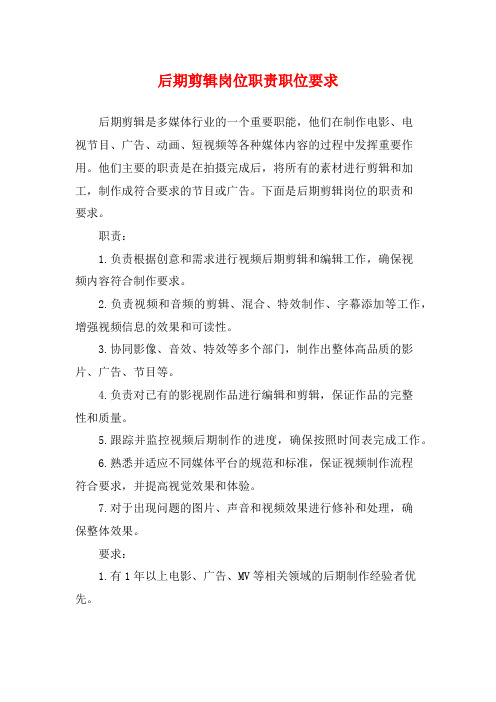 后期剪辑岗位职责职位要求

后期剪辑是多媒体行业的一个重要职能，他们在制作电影、电视节目、广告、动画、短视频等各种媒体内容的过程中发挥重要作用。他们主要的职责是在拍摄完成后，将所有的素材进行剪辑和加工，制作成符合要求的节目或广告。下面是后期剪辑岗位的职责和要求。

职责：

1.负责根据创意和需求进行视频后期剪辑和编辑工作，确保视频内容符合制作要求。

2.负责视频和音频的剪辑、混合、特效制作、字幕添加等工作，增强视频信息的效果和可读性。

3.协同影像、音效、特效等多个部门，制作出整体高品质的影片、广告、节目等。

4.负责对已有的影视剧作品进行编辑和剪辑，保证作品的完整性和质量。

5.跟踪并监控视频后期制作的进度，确保按照时间表完成工作。

6.熟悉并适应不同媒体平台的规范和标准，保证视频制作流程符合要求，并提高视觉效果和体验。

7.对于出现问题的图片、声音和视频效果进行修补和处理，确保整体效果。

要求：

1.有1年以上电影、广告、MV等相关领域的后期制作经验者优先。